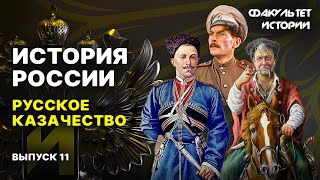 ФАКУЛЬТЕТ ИСТОРИИ

ИСТОРИЯ РОССИИ

РУССКОЕ КАЗАЧЕСТВО

И

ВЫПУСК 11